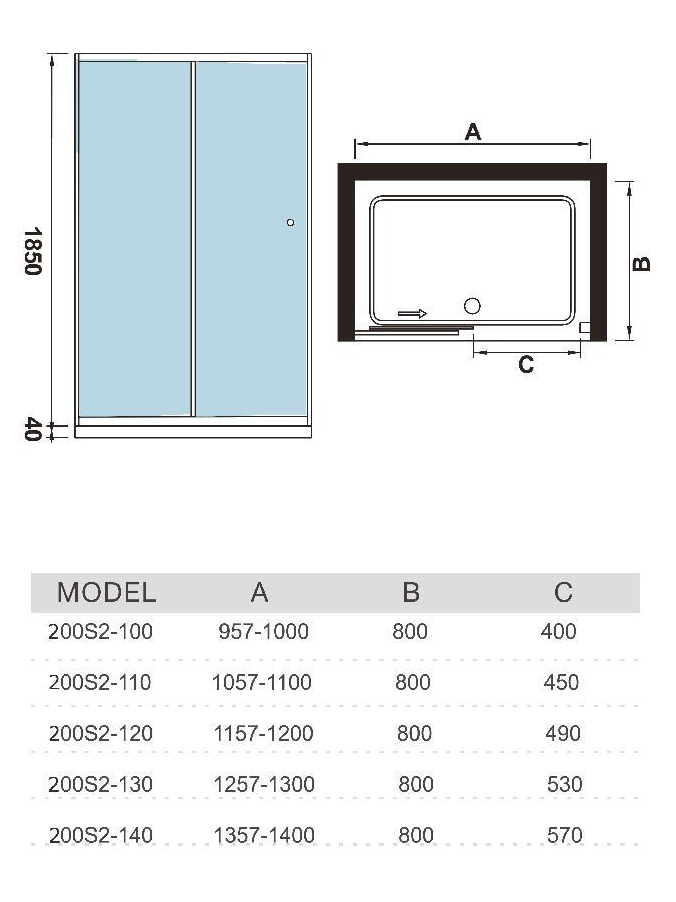 1850

40

A

B

C

| MODEL | A | B | C |
|---|---|---|---|
| 200S2-100 | 957-1000 | 800 | 400 |
| 200S2-110 | 1057-1100 | 800 | 450 |
| 200S2-120 | 1157-1200 | 800 | 490 |
| 200S2-130 | 1257-1300 | 800 | 530 |
| 200S2-140 | 1357-1400 | 800 | 570 |